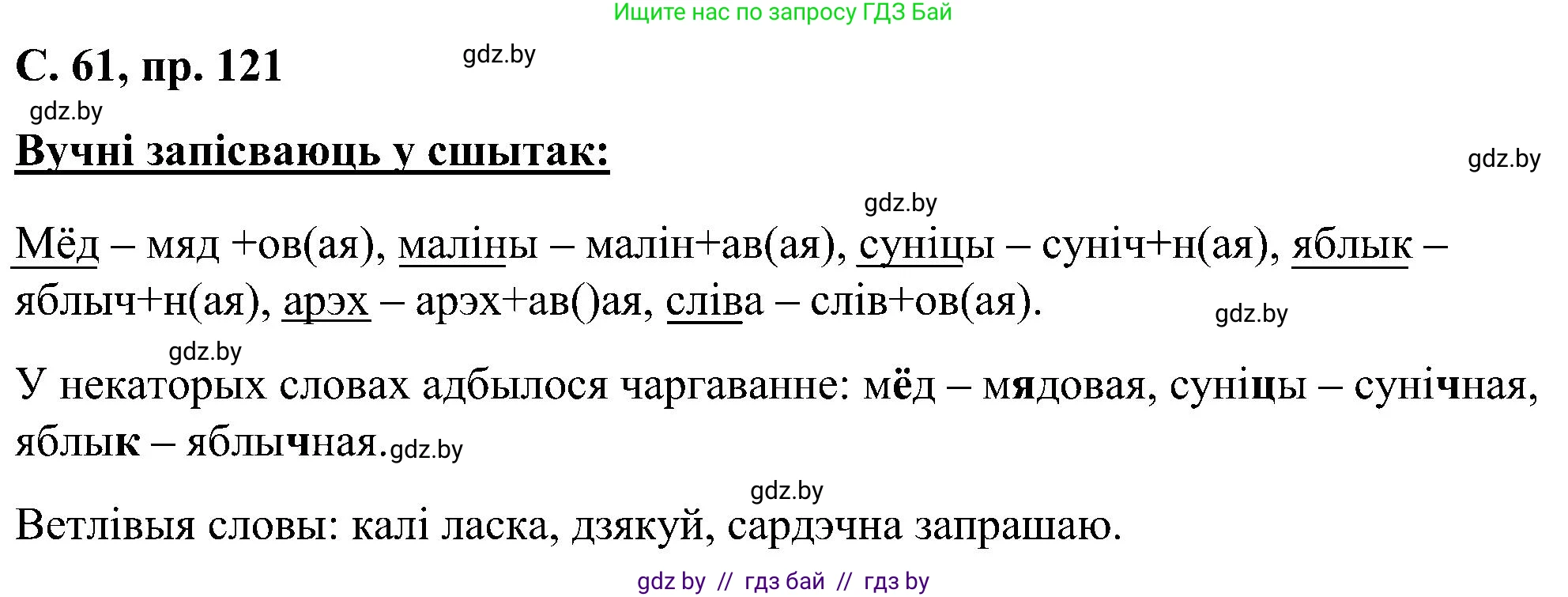 Ищите нас по запросу ГДЗ Бай

С. 61, пр. 121 gdz.by

gdz.by

Вучні запісваюць у сшытак:

gdz.by

gdz.by

Мёд – мяд +ов(ая), маліны – малін+ав(ая), суніцы – суніч+н(ая), яблык – яблыч+н(ая), арэх – арэх+ав()ая, сліва – слів+ов(ая).

gdz.by

gdz.by

У некаторых словах адбылося чаргаванне: мёд – мядовая, суніцы – сунічная, яблык – яблычная. gdz.by

gdz.by

Ветлівыя словы: калі ласка, дзякуй, сардэчна запрашаю.

gdz by // гдз бай // гдз by